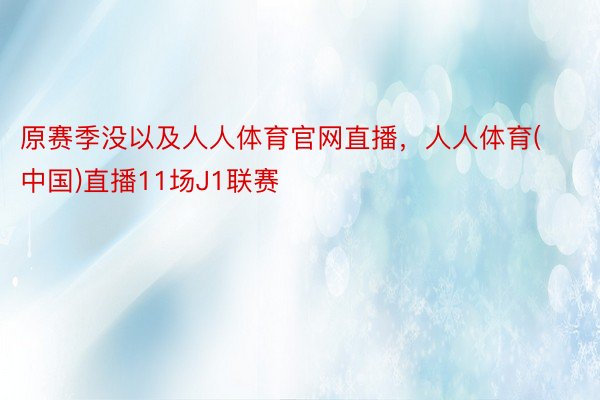 原赛季没以及人人体育官网直播，人人体育(中国)直播11场J1联赛